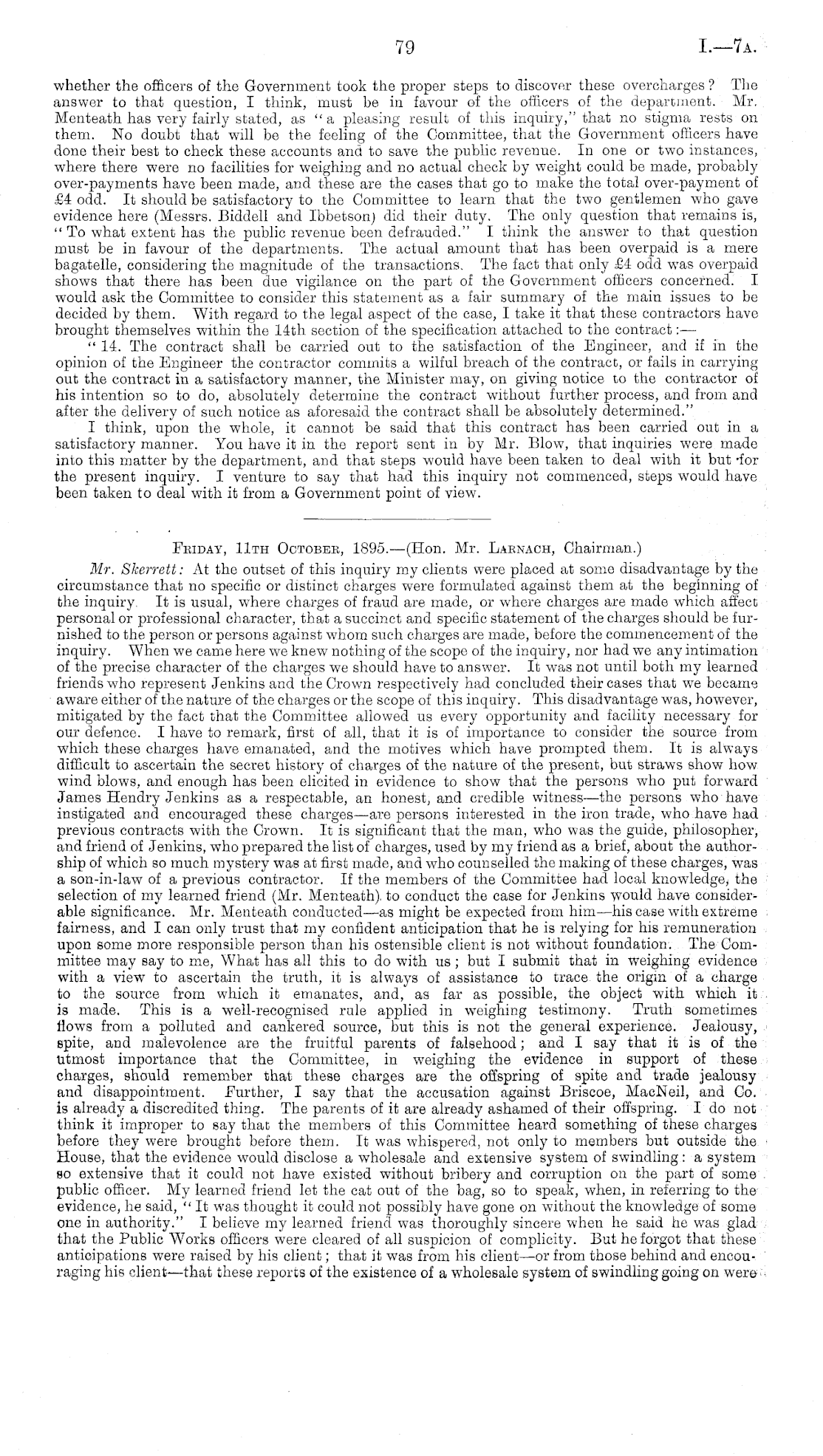 79 I.—7A.

whether the officers of the Government took the proper steps to discover these overcharges? The answer to that question, I think, must be in favour of the officers of the department. Mr. Menteath has very fairly stated, as "a pleasing result of this inquiry," that no stigma rests on them. No doubt that will be the feeling of the Committee, that the Government officers have done their best to check these accounts and to save the public revenue. In one or two instances, where there were no facilities for weighing and no actual check by weight could be made, probably over-payments have been made, and these are the cases that go to make the total over-payment of £4 odd. It should be satisfactory to the Committee to learn that the two gentlemen who gave evidence here (Messrs. Biddell and Ibbetson) did their duty. The only question that remains is, "To what extent has the public revenue been defrauded." I think the answer to that question must be in favour of the departments. The actual amount that has been overpaid is a mere bagatelle, considering the magnitude of the transactions. The fact that only £4 odd was overpaid shows that there has been due vigilance on the part of the Government officers concerned. I would ask the Committee to consider this statement as a fair summary of the main issues to be decided by them. With regard to the legal aspect of the case, I take it that these contractors have brought themselves within the 14th section of the specification attached to the contract:—

"14. The contract shall be carried out to the satisfaction of the Engineer, and if in the opinion of the Engineer the contractor commits a wilful breach of the contract, or fails in carrying out the contract in a satisfactory manner, the Minister may, on giving notice to the contractor of his intention so to do, absolutely determine the contract without further process, and from and after the delivery of such notice as aforesaid the contract shall be absolutely determined."

I think, upon the whole, it cannot be said that this contract has been carried out in a satisfactory manner. You have it in the report sent in by Mr. Blow, that inquiries were made into this matter by the department, and that steps would have been taken to deal with it but for the present inquiry. I venture to say that had this inquiry not commenced, steps would have been taken to deal with it from a Government point of view.

FRIDAY, 11TH OCTOBER, 1895.—(Hon. Mr. LARNACH, Chairman.)

Mr. Skerrett: At the outset of this inquiry my clients were placed at some disadvantage by the circumstance that no specific or distinct charges were formulated against them at the beginning of the inquiry. It is usual, where charges of fraud are made, or where charges are made which affect personal or professional character, that a succinct and specific statement of the charges should be furnished to the person or persons against whom such charges are made, before the commencement of the inquiry. When we came here we knew nothing of the scope of the inquiry, nor had we any intimation of the precise character of the charges we should have to answer. It was not until both my learned friends who represent Jenkins and the Crown respectively had concluded their cases that we became aware either of the nature of the charges or the scope of this inquiry. This disadvantage was, however, mitigated by the fact that the Committee allowed us every opportunity and facility necessary for our defence. I have to remark, first of all, that it is of importance to consider the source from which these charges have emanated, and the motives which have prompted them. It is always difficult to ascertain the secret history of charges of the nature of the present, but straws show how wind blows, and enough has been elicited in evidence to show that the persons who put forward James Hendry Jenkins as a respectable, an honest, and credible witness—the persons who have instigated and encouraged these charges—are persons interested in the iron trade, who have had previous contracts with the Crown. It is significant that the man, who was the guide, philosopher, and friend of Jenkins, who prepared the list of charges, used by my friend as a brief, about the authorship of which so much mystery was at first made, and who counselled the making of these charges, was a son-in-law of a previous contractor. If the members of the Committee had local knowledge, the selection of my learned friend (Mr. Menteath) to conduct the case for Jenkins would have considerable significance. Mr. Menteath conducted—as might be expected from him—his case with extreme fairness, and I can only trust that my confident anticipation that he is relying for his remuneration upon some more responsible person than his ostensible client is not without foundation. The Committee may say to me, What has all this to do with us; but I submit that in weighing evidence with a view to ascertain the truth, it is always of assistance to trace the origin of a charge to the source from which it emanates, and, as far as possible, the object with which it is made. This is a well-recognised rule applied in weighing testimony. Truth sometimes flows from a polluted and cankered source, but this is not the general experience. Jealousy, spite, and malevolence are the fruitful parents of falsehood; and I say that it is of the utmost importance that the Committee, in weighing the evidence in support of these charges, should remember that these charges are the offspring of spite and trade jealousy and disappointment. Further, I say that the accusation against Briscoe, MacNeil, and Co. is already a discredited thing. The parents of it are already ashamed of their offspring. I do not think it improper to say that the members of this Committee heard something of these charges before they were brought before them. It was whispered, not only to members but outside the House, that the evidence would disclose a wholesale and extensive system of swindling: a system so extensive that it could not have existed without bribery and corruption on the part of some public officer. My learned friend let the cat out of the bag, so to speak, when, in referring to the evidence, he said, "It was thought it could not possibly have gone on without the knowledge of some one in authority." I believe my learned friend was thoroughly sincere when he said he was glad that the Public Works officers were cleared of all suspicion of complicity. But he forgot that these anticipations were raised by his client; that it was from his client—or from those behind and encouraging his client—that these reports of the existence of a wholesale system of swindling going on were